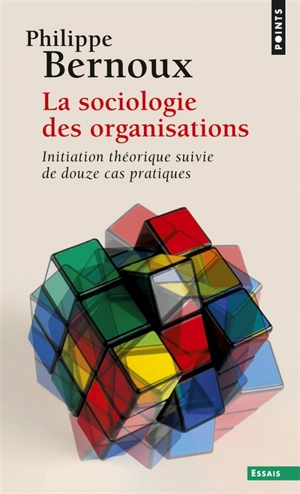 Philippe
Bernoux

POINTS

La sociologie des organisations

Initiation théorique suivie de douze cas pratiques

ESSAIS